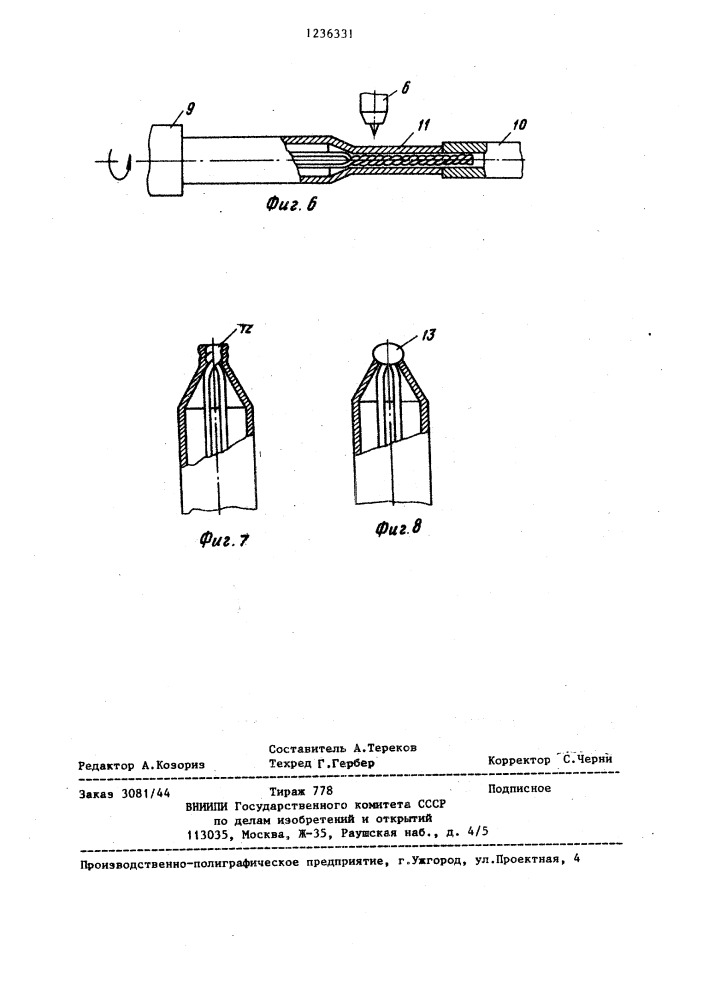 1236331

9

6

11

10

Фиг. 6

12

13

Фиг. 7

Фиг. 8

Составитель А.Тереков
Редактор А.Козориз Техред Г.Гербер Корректор С.Черни

Заказ 3081/44 Тираж 778 Подписное
ВНИИПИ Государственного комитета СССР
по делам изобретений и открытий
113035, Москва, Ж-35, Раушская наб., д. 4/5

Производственно-полиграфическое предприятие, г.Ужгород, ул.Проектная, 4